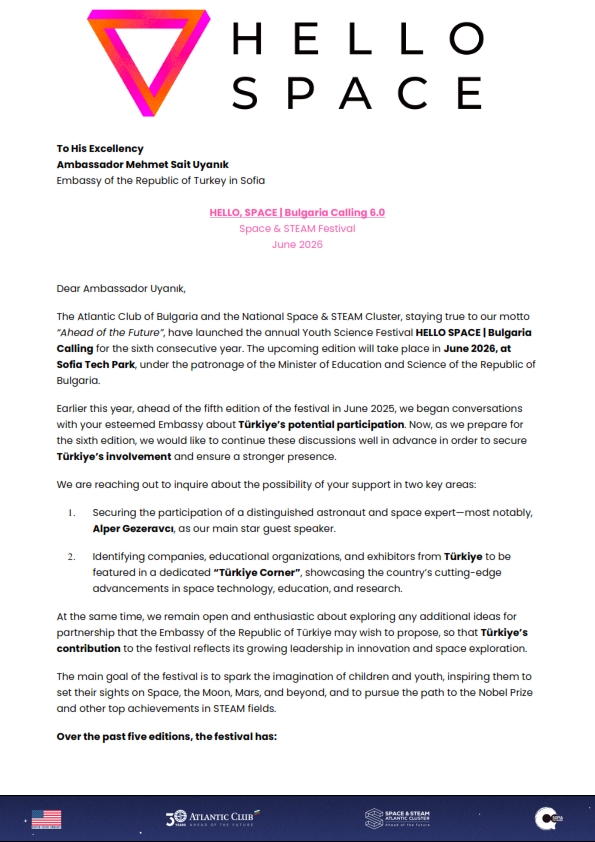 HELLO SPACE

To His Excellency
Ambassador Mehmet Sait Uyanık
Embassy of the Republic of Turkey in Sofia

HELLO, SPACE | Bulgaria Calling 6.0
Space & STEAM Festival
June 2026

Dear Ambassador Uyanık,

The Atlantic Club of Bulgaria and the National Space & STEAM Cluster, staying true to our motto "Ahead of the Future", have launched the annual Youth Science Festival HELLO SPACE | Bulgaria Calling for the sixth consecutive year. The upcoming edition will take place in June 2026, at Sofia Tech Park, under the patronage of the Minister of Education and Science of the Republic of Bulgaria.

Earlier this year, ahead of the fifth edition of the festival in June 2025, we began conversations with your esteemed Embassy about Türkiye's potential participation. Now, as we prepare for the sixth edition, we would like to continue these discussions well in advance in order to secure Türkiye's involvement and ensure a stronger presence.

We are reaching out to inquire about the possibility of your support in two key areas:

1. Securing the participation of a distinguished astronaut and space expert—most notably, Alper Gezeravcı, as our main star guest speaker.

2. Identifying companies, educational organizations, and exhibitors from Türkiye to be featured in a dedicated "Türkiye Corner", showcasing the country's cutting-edge advancements in space technology, education, and research.

At the same time, we remain open and enthusiastic about exploring any additional ideas for partnership that the Embassy of the Republic of Türkiye may wish to propose, so that Türkiye's contribution to the festival reflects its growing leadership in innovation and space exploration.

The main goal of the festival is to spark the imagination of children and youth, inspiring them to set their sights on Space, the Moon, Mars, and beyond, and to pursue the path to the Nobel Prize and other top achievements in STEAM fields.

Over the past five editions, the festival has:

30 YEARS ATLANTIC CLUB AHEAD OF THE FUTURE
SPACE & STEAM ATLANTIC CLUSTER Ahead of the Future
SOFIA